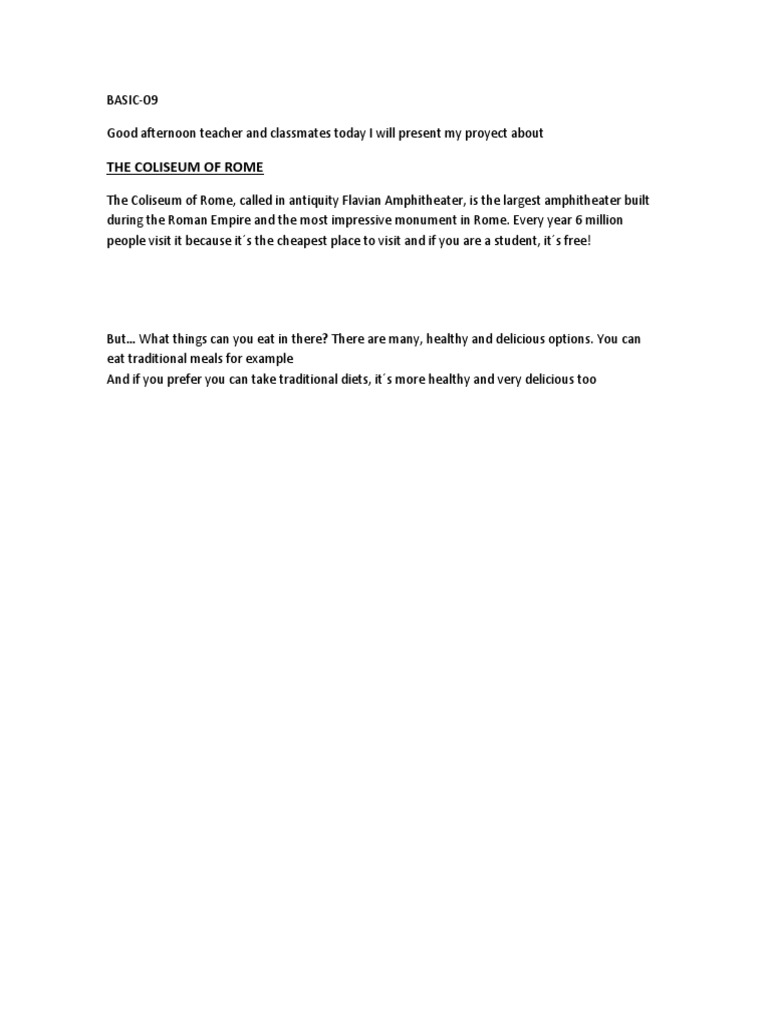 BASIC-09

Good afternoon teacher and classmates today I will present my proyect about

THE COLISEUM OF ROME

The Coliseum of Rome, called in antiquity Flavian Amphitheater, is the largest amphitheater built during the Roman Empire and the most impressive monument in Rome. Every year 6 million people visit it because it´s the cheapest place to visit and if you are a student, it´s free!

But… What things can you eat in there? There are many, healthy and delicious options. You can eat traditional meals for example
And if you prefer you can take traditional diets, it´s more healthy and very delicious too